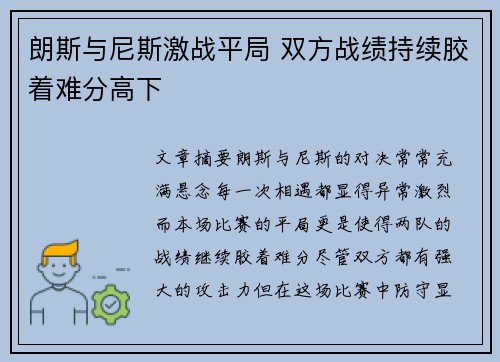 朗斯与尼斯激战平局 双方战绩持续胶着难分高下

文章摘要朗斯与尼斯的对决常常充满悬念每一次相遇都显得异常激烈而本场比赛的平局更是使得两队的战绩继续胶着难分尽管双方都有强大的攻击力但在这场比赛中防守显